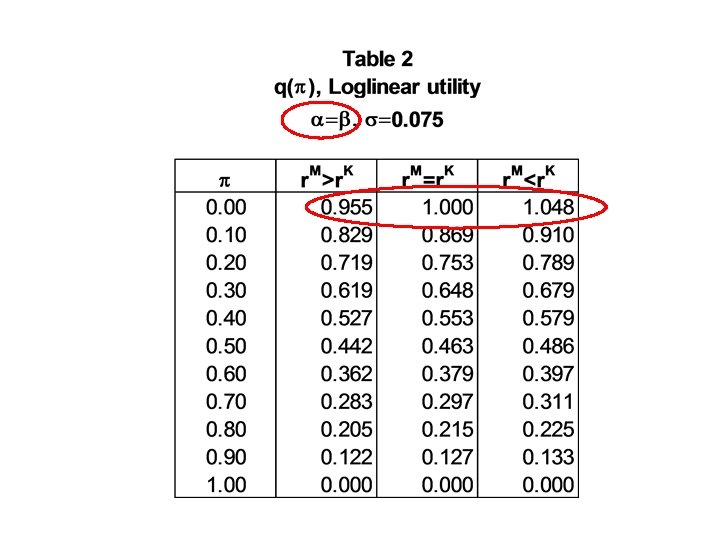 Table 2

$q(\pi)$, Loglinear utility

$\alpha=\beta$, $\sigma=0.075$

| $\pi$ | $r^M>r^K$ | $r^M=r^K$ | $r^M<r^K$ |
|---|---|---|---|
| 0.00 | 0.955 | 1.000 | 1.048 |
| 0.10 | 0.829 | 0.869 | 0.910 |
| 0.20 | 0.719 | 0.753 | 0.789 |
| 0.30 | 0.619 | 0.648 | 0.679 |
| 0.40 | 0.527 | 0.553 | 0.579 |
| 0.50 | 0.442 | 0.463 | 0.486 |
| 0.60 | 0.362 | 0.379 | 0.397 |
| 0.70 | 0.283 | 0.297 | 0.311 |
| 0.80 | 0.205 | 0.215 | 0.225 |
| 0.90 | 0.122 | 0.127 | 0.133 |
| 1.00 | 0.000 | 0.000 | 0.000 |